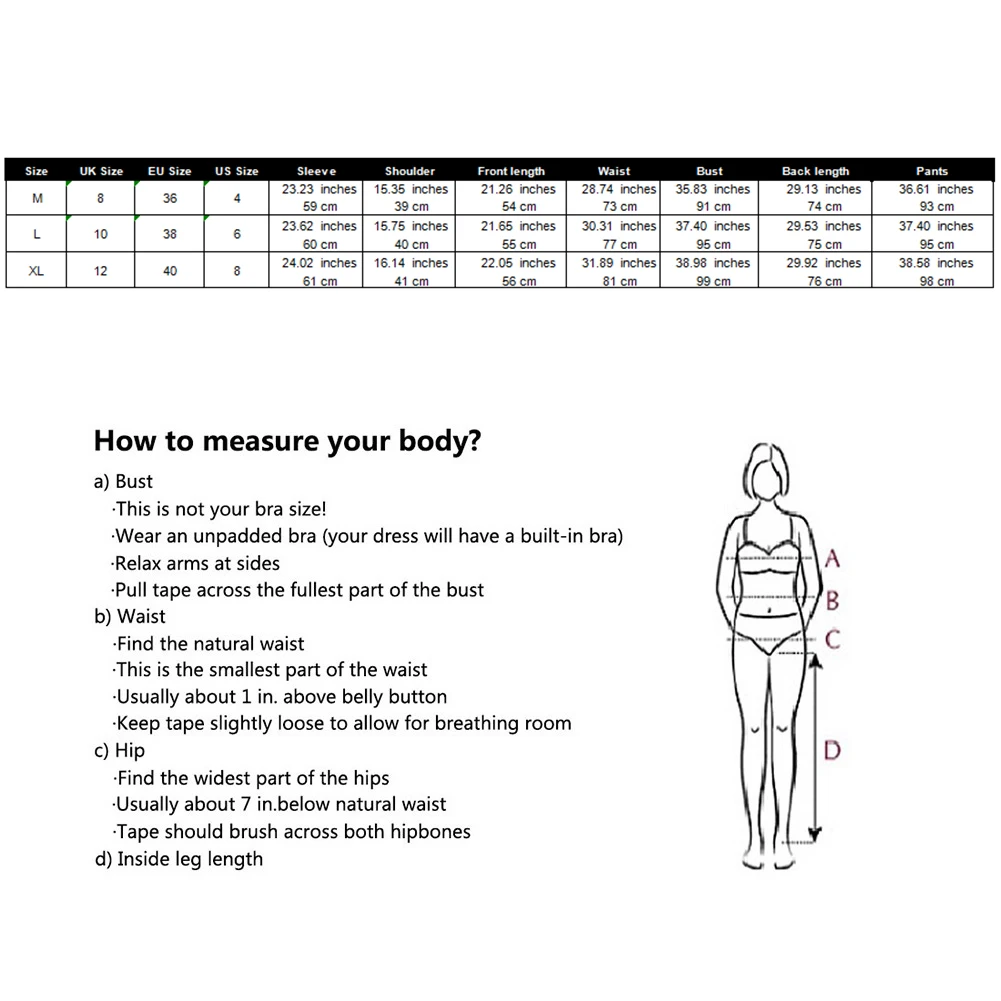 | Size | UK Size | EU Size | US Size | Sleeve | Shoulder | Front length | Waist | Bust | Back length | Pants |
|---|---|---|---|---|---|---|---|---|---|---|
| M | 8 | 36 | 4 | 23.23 inches 59 cm | 15.35 inches 39 cm | 21.26 inches 54 cm | 28.74 inches 73 cm | 35.83 inches 91 cm | 29.13 inches 74 cm | 36.61 inches 93 cm |
| L | 10 | 38 | 6 | 23.62 inches 60 cm | 15.75 inches 40 cm | 21.65 inches 55 cm | 30.31 inches 77 cm | 37.40 inches 95 cm | 29.53 inches 75 cm | 37.40 inches 95 cm |
| XL | 12 | 40 | 8 | 24.02 inches 61 cm | 16.14 inches 41 cm | 22.05 inches 56 cm | 31.89 inches 81 cm | 38.98 inches 99 cm | 29.92 inches 76 cm | 38.58 inches 98 cm |

How to measure your body?

a) Bust
·This is not your bra size!
·Wear an unpadded bra (your dress will have a built-in bra)
·Relax arms at sides
·Pull tape across the fullest part of the bust
b) Waist
·Find the natural waist
·This is the smallest part of the waist
·Usually about 1 in. above belly button
·Keep tape slightly loose to allow for breathing room
c) Hip
·Find the widest part of the hips
·Usually about 7 in.below natural waist
·Tape should brush across both hipbones
d) Inside leg length

A
B
C
D